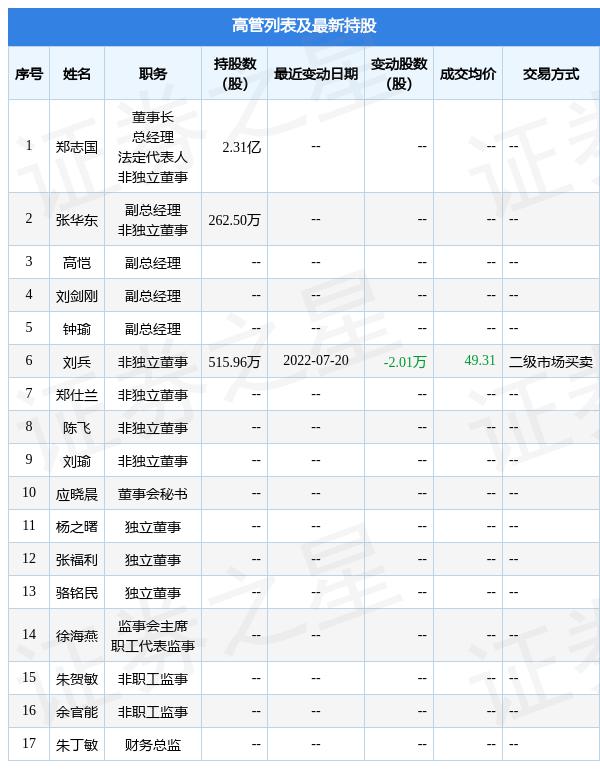 高管列表及最新持股

| 序号 | 姓名 | 职务 | 持股数(股) | 最近变动日期 | 变动股数(股) | 成交均价 | 交易方式 |
|---|---|---|---|---|---|---|---|
| 1 | 郑志国 | 董事长 总经理 法定代表人 非独立董事 | 2.31亿 | -- | -- | -- | -- |
| 2 | 张华东 | 副总经理 非独立董事 | 262.50万 | -- | -- | -- | -- |
| 3 | 高恺 | 副总经理 | -- | -- | -- | -- | -- |
| 4 | 刘剑刚 | 副总经理 | -- | -- | -- | -- | -- |
| 5 | 钟瑜 | 副总经理 | -- | -- | -- | -- | -- |
| 6 | 刘兵 | 非独立董事 | 515.96万 | 2022-07-20 | -2.01万 | 49.31 | 二级市场买卖 |
| 7 | 郑仕兰 | 非独立董事 | -- | -- | -- | -- | -- |
| 8 | 陈飞 | 非独立董事 | -- | -- | -- | -- | -- |
| 9 | 刘瑜 | 非独立董事 | -- | -- | -- | -- | -- |
| 10 | 应晓晨 | 董事会秘书 | -- | -- | -- | -- | -- |
| 11 | 杨之曙 | 独立董事 | -- | -- | -- | -- | -- |
| 12 | 张福利 | 独立董事 | -- | -- | -- | -- | -- |
| 13 | 骆铭民 | 独立董事 | -- | -- | -- | -- | -- |
| 14 | 徐海燕 | 监事会主席 职工代表监事 | -- | -- | -- | -- | -- |
| 15 | 朱贺敏 | 非职工监事 | -- | -- | -- | -- | -- |
| 16 | 余官能 | 非职工监事 | -- | -- | -- | -- | -- |
| 17 | 朱丁敏 | 财务总监 | -- | -- | -- | -- | -- |

证券之星